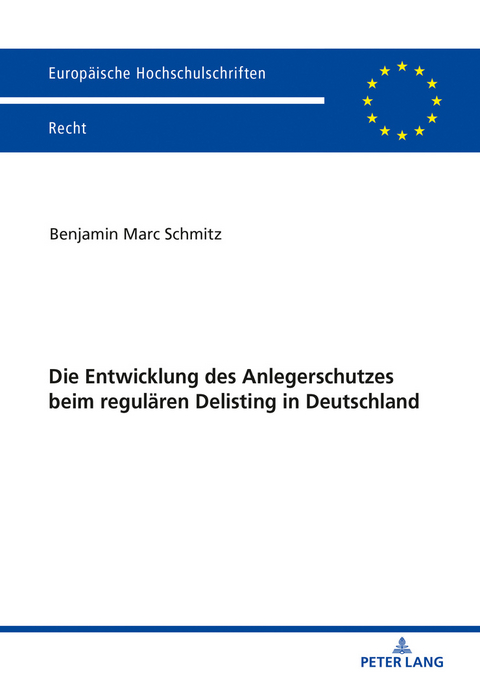 Europäische Hochschulschriften

Recht

Benjamin Marc Schmitz

Die Entwicklung des Anlegerschutzes beim regulären Delisting in Deutschland

PETER LANG